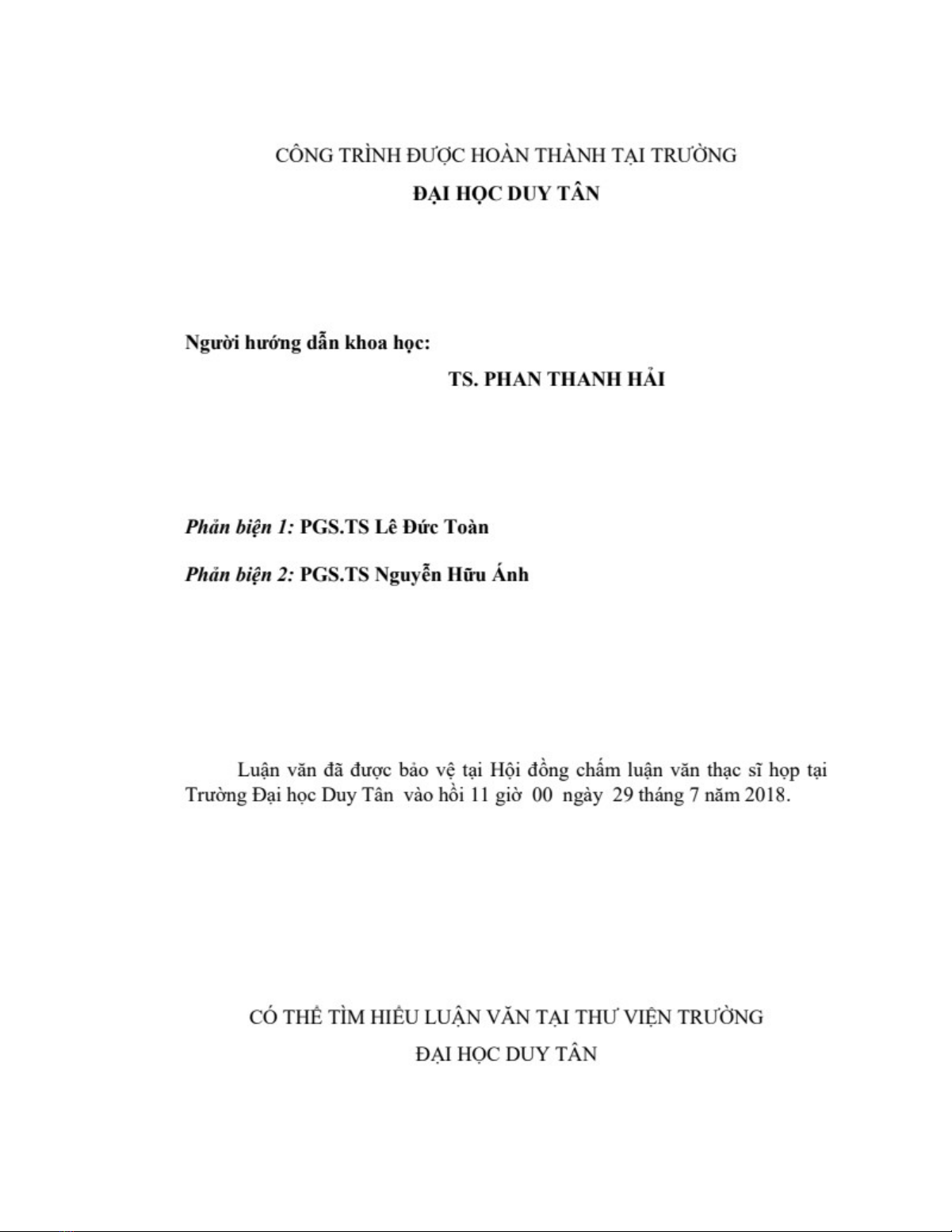 CÔNG TRÌNH ĐƯỢC HOÀN THÀNH TẠI TRƯỜNG
ĐẠI HỌC DUY TÂN

Người hướng dẫn khoa học:
TS. PHAN THANH HẢI

Phản biện 1: PGS.TS Lê Đức Toàn

Phản biện 2: PGS.TS Nguyễn Hữu Ánh

Luận văn đã được bảo vệ tại Hội đồng chấm luận văn thạc sĩ họp tại Trường Đại học Duy Tân vào hồi 11 giờ 00 ngày 29 tháng 7 năm 2018.

CÓ THỂ TÌM HIỂU LUẬN VĂN TẠI THƯ VIỆN TRƯỜNG
ĐẠI HỌC DUY TÂN